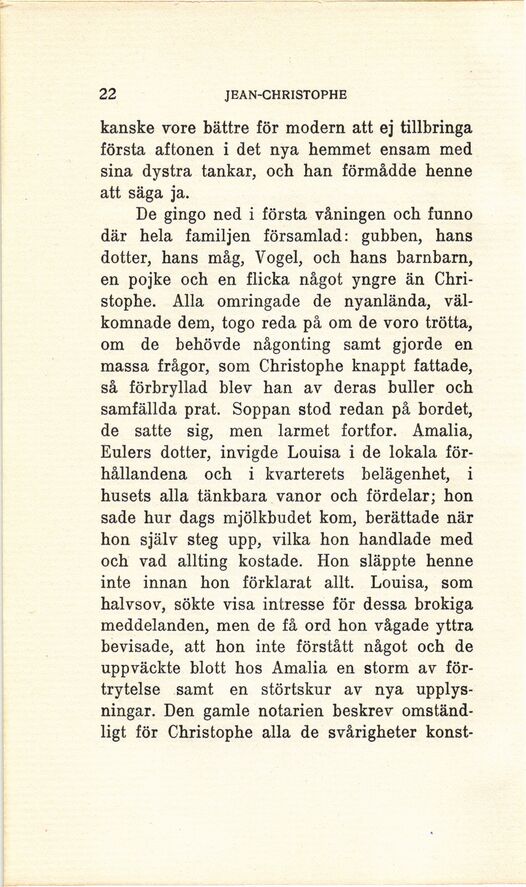 22 JEAN-CHRISTOPHE

kanske vore bättre för modern att ej tillbringa första aftonen i det nya hemmet ensam med sina dystra tankar, och han förmådde henne att säga ja.

De gingo ned i första våningen och funno där hela familjen församlad: gubben, hans dotter, hans måg, Vogel, och hans barnbarn, en pojke och en flicka något yngre än Christophe. Alla omringade de nyanlända, välkomnade dem, togo reda på om de voro trötta, om de behövde någonting samt gjorde en massa frågor, som Christophe knappt fattade, så förbryllad blev han av deras buller och samfällda prat. Soppan stod redan på bordet, de satte sig, men larmet fortfor. Amalia, Eulers dotter, invigde Louisa i de lokala förhållandena och i kvarterets belägenhet, i husets alla tänkbara vanor och fördelar; hon sade hur dags mjölkbudet kom, berättade när hon själv steg upp, vilka hon handlade med och vad allting kostade. Hon släppte henne inte innan hon förklarat allt. Louisa, som halvsov, sökte visa intresse för dessa brokiga meddelanden, men de få ord hon vågade yttra bevisade, att hon inte förstått något och de uppväckte blott hos Amalia en storm av förtrytelse samt en störtskur av nya upplysningar. Den gamle notarien beskrev omständligt för Christophe alla de svårigheter konst-